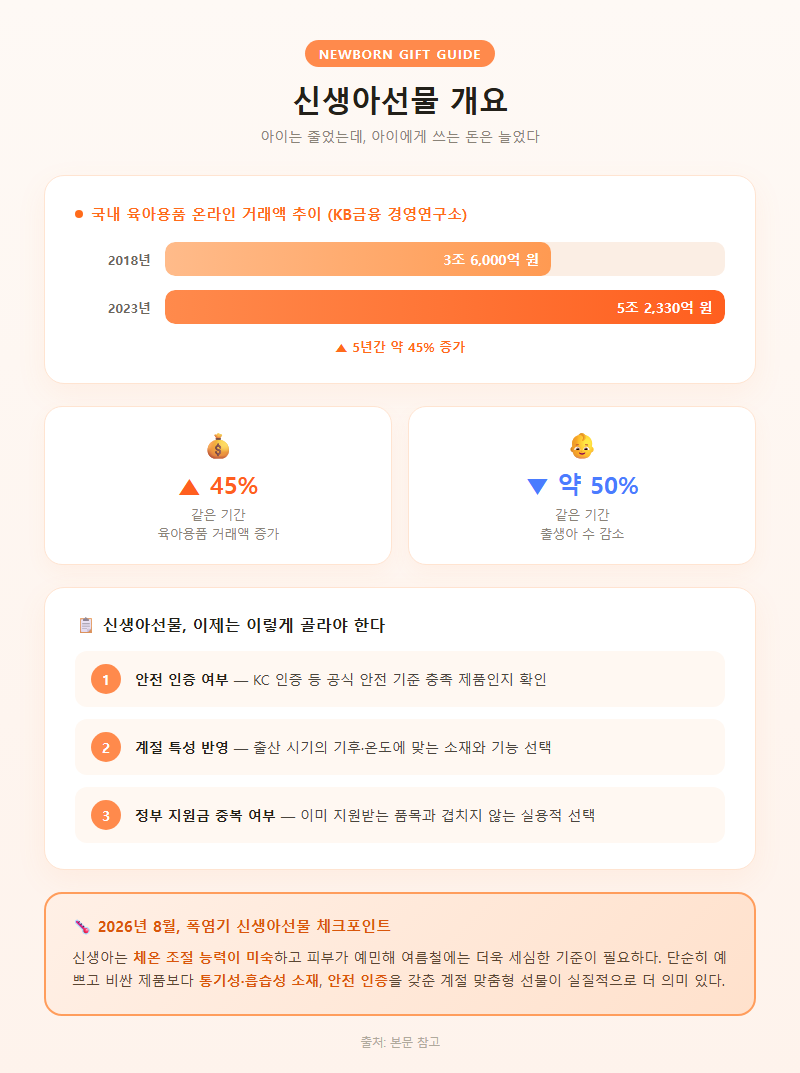 NEWBORN GIFT GUIDE

신생아선물 개요

아이는 줄었는데, 아이에게 쓰는 돈은 늘었다

국내 육아용품 온라인 거래액 추이 (KB금융 경영연구소)

2018년 3조 6,000억 원

2023년 5조 2,330억 원

▲ 5년간 약 45% 증가

▲ 45%
같은 기간
육아용품 거래액 증가

▼ 약 50%
같은 기간
출생아 수 감소

신생아선물, 이제는 이렇게 골라야 한다

1 안전 인증 여부 — KC 인증 등 공식 안전 기준 충족 제품인지 확인

2 계절 특성 반영 — 출산 시기의 기후·온도에 맞는 소재와 기능 선택

3 정부 지원금 중복 여부 — 이미 지원받는 품목과 겹치지 않는 실용적 선택

2026년 8월, 폭염기 신생아선물 체크포인트

신생아는 체온 조절 능력이 미숙하고 피부가 예민해 여름철에는 더욱 세심한 기준이 필요하다. 단순히 예쁘고 비싼 제품보다 통기성·흡습성 소재, 안전 인증을 갖춘 계절 맞춤형 선물이 실질적으로 더 의미 있다.

출처: 본문 참고